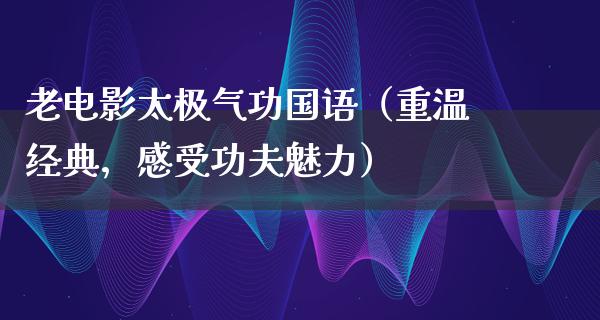 老电影太极气功国语（重温经典，感受功夫魅力）